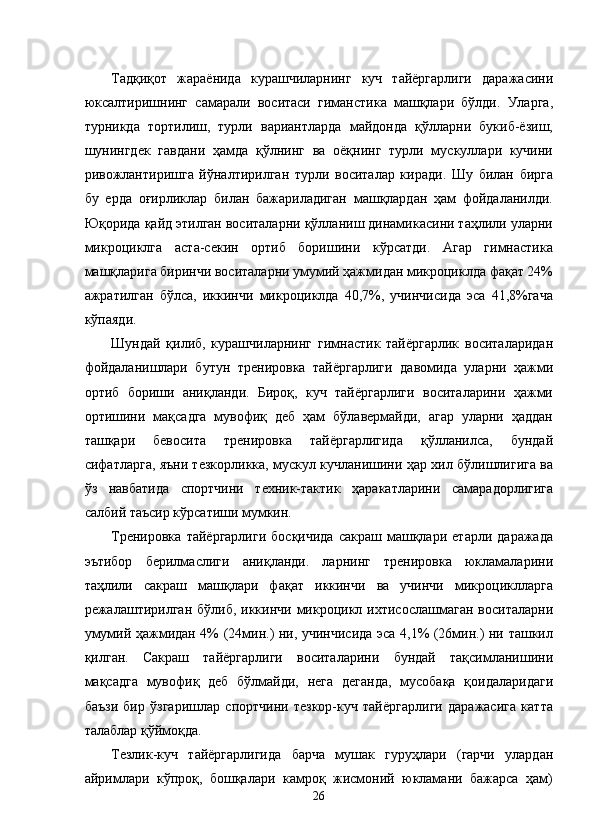 Тадқиқот жараёнида курашчиларнинг куч тайёргарлиги даражасини юксалтиришнинг самарали воситаси гиманстика машқлари бўлди. Уларга, турникда тортилиш, турли вариантларда майдонда қўлларни букиб-ёзиш, шунингдек гавдани ҳамда қўлнинг ва оёқнинг турли мускуллари кучини ривожлантиришга йўналтирилган турли воситалар киради. Шу билан бирга бу ерда оғирликлар билан бажариладиган машқлардан ҳам фойдаланилди. Юқорида қайд этилган воситаларни қўлланиш динамикасини таҳлили уларни микроциклга аста-секин ортиб боришини кўрсатди. Агар гимнастика машқларига биринчи воситаларни умумий ҳажмидан микроциклда фақат 24% ажратилган бўлса, иккинчи микроциклда 40,7%, учинчисида эса 41,8%гача кўпаяди.

Шундай қилиб, курашчиларнинг гимнастик тайёргарлик воситаларидан фойдаланишлари бутун тренировка тайёргарлиги давомида уларни ҳажми ортиб бориши аниқланди. Бироқ, куч тайёргарлиги воситаларини ҳажми ортишини мақсадга мувофиқ деб ҳам бўлавермайди, агар уларни ҳаддан ташқари бевосита тренировка тайёргарлигида қўлланилса, бундай сифатларга, яъни тезкорликка, мускул кучланишини ҳар хил бўлишлигига ва ўз навбатида спортчини техник-тактик ҳаракатларини самарадорлигига салбий таъсир кўрсатиши мумкин.

Тренировка тайёргарлиги босқичида сакраш машқлари етарли даражада эътибор берилмаслиги аниқланди. ларнинг тренировка юкламаларини таҳлили сакраш машқлари фақат иккинчи ва учинчи микроциклларга режалаштирилган бўлиб, иккинчи микроцикл ихтисослашмаган воситаларни умумий ҳажмидан 4% (24мин.) ни, учинчисида эса 4,1% (26мин.) ни ташкил қилган. Сакраш тайёргарлиги воситаларини бундай тақсимланишини мақсадга мувофиқ деб бўлмайди, нега деганда, мусобақа қоидаларидаги баъзи бир ўзгаришлар спортчини тезкор-куч тайёргарлиги даражасига катта талаблар қўймоқда.

Тезлик-куч тайёргарлигида барча мушак гуруҳлари (гарчи улардан айримлари кўпроқ, бошқалари камроқ жисмоний юкламани бажарса ҳам)

26